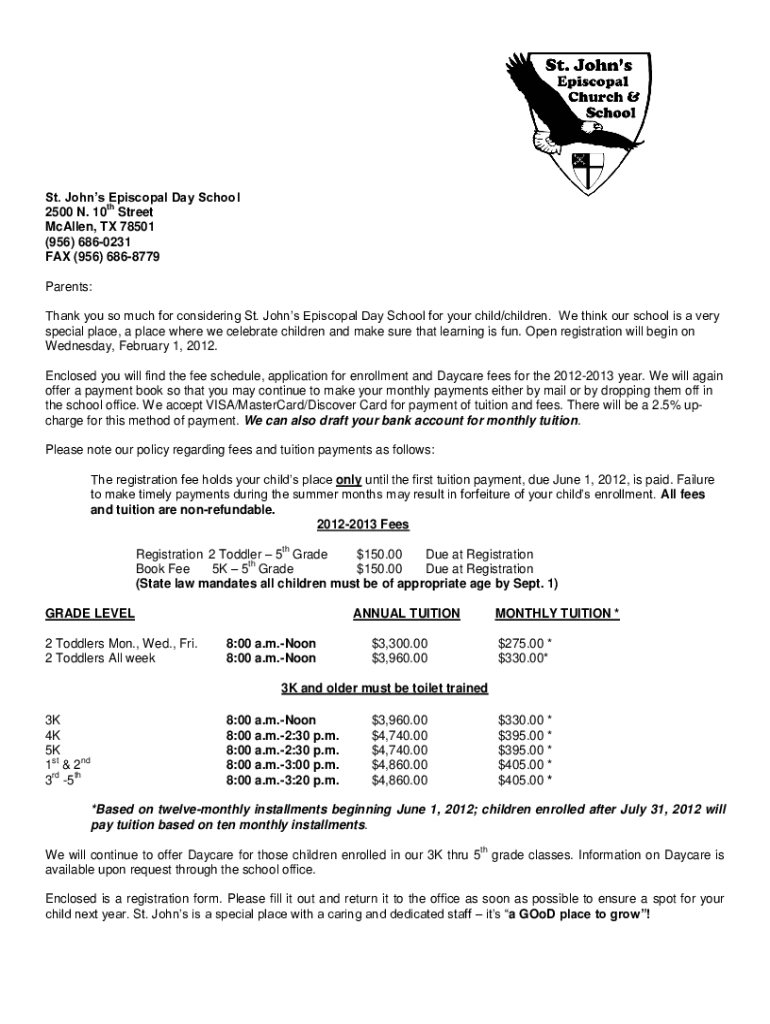 St. John's Episcopal Church & School

St. John's Episcopal Day School
2500 N. 10$^{th}$ Street
McAllen, TX 78501
(956) 686-0231
FAX (956) 686-8779

Parents:

Thank you so much for considering St. John's Episcopal Day School for your child/children. We think our school is a very special place, a place where we celebrate children and make sure that learning is fun. Open registration will begin on Wednesday, February 1, 2012.

Enclosed you will find the fee schedule, application for enrollment and Daycare fees for the 2012-2013 year. We will again offer a payment book so that you may continue to make your monthly payments either by mail or by dropping them off in the school office. We accept VISA/MasterCard/Discover Card for payment of tuition and fees. There will be a 2.5% up-charge for this method of payment. We can also draft your bank account for monthly tuition.

Please note our policy regarding fees and tuition payments as follows:

The registration fee holds your child's place only until the first tuition payment, due June 1, 2012, is paid. Failure to make timely payments during the summer months may result in forfeiture of your child's enrollment. All fees and tuition are non-refundable.

2012-2013 Fees

Registration 2 Toddler – 5$^{th}$ Grade $150.00 Due at Registration
Book Fee 5K – 5$^{th}$ Grade $150.00 Due at Registration
(State law mandates all children must be of appropriate age by Sept. 1)

| GRADE LEVEL | | ANNUAL TUITION | MONTHLY TUITION * |
|---|---|---|---|
| 2 Toddlers Mon., Wed., Fri. | 8:00 a.m.-Noon | $3,300.00 | $275.00 * |
| 2 Toddlers All week | 8:00 a.m.-Noon | $3,960.00 | $330.00* |

3K and older must be toilet trained

| | | | |
|---|---|---|---|
| 3K | 8:00 a.m.-Noon | $3,960.00 | $330.00 * |
| 4K | 8:00 a.m.-2:30 p.m. | $4,740.00 | $395.00 * |
| 5K | 8:00 a.m.-2:30 p.m. | $4,740.00 | $395.00 * |
| 1$^{st}$ & 2$^{nd}$ | 8:00 a.m.-3:00 p.m. | $4,860.00 | $405.00 * |
| 3$^{rd}$ -5$^{th}$ | 8:00 a.m.-3:20 p.m. | $4,860.00 | $405.00 * |

*Based on twelve-monthly installments beginning June 1, 2012; children enrolled after July 31, 2012 will pay tuition based on ten monthly installments.

We will continue to offer Daycare for those children enrolled in our 3K thru 5$^{th}$ grade classes. Information on Daycare is available upon request through the school office.

Enclosed is a registration form. Please fill it out and return it to the office as soon as possible to ensure a spot for your child next year. St. John's is a special place with a caring and dedicated staff – it's "a GOoD place to grow"!